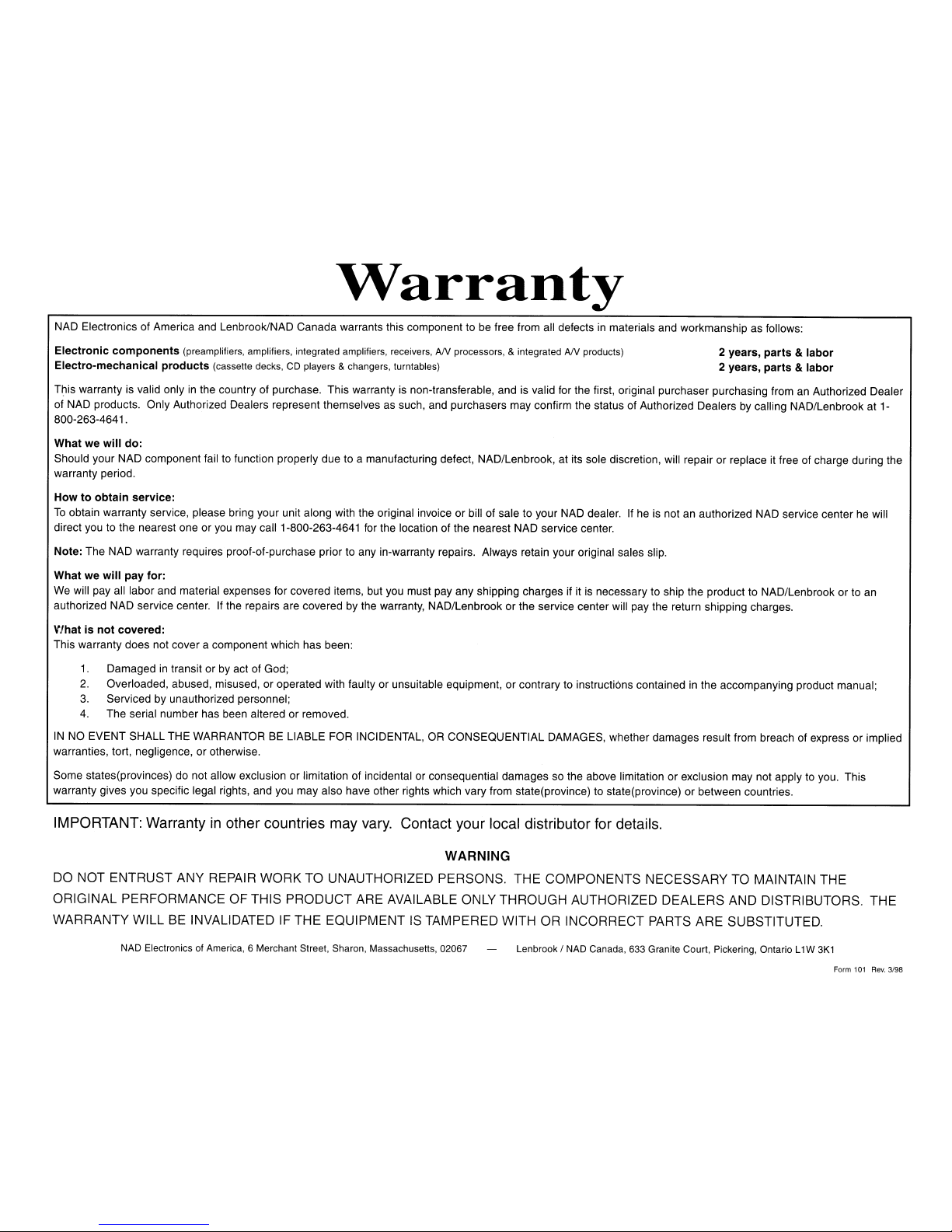 Warranty

NAD Electronics of America and Lenbrook/NAD Canada warrants this component to be free from all defects in materials and workmanship as follows:

Electronic components (preamplifiers, amplifiers, integrated amplifiers, receivers, A/V processors, & integrated A/V products) 2 years, parts & labor
Electro-mechanical products (cassette decks, CD players & changers, turntables) 2 years, parts & labor

This warranty is valid only in the country of purchase. This warranty is non-transferable, and is valid for the first, original purchaser purchasing from an Authorized Dealer of NAD products. Only Authorized Dealers represent themselves as such, and purchasers may confirm the status of Authorized Dealers by calling NAD/Lenbrook at 1-800-263-4641.

What we will do:
Should your NAD component fail to function properly due to a manufacturing defect, NAD/Lenbrook, at its sole discretion, will repair or replace it free of charge during the warranty period.

How to obtain service:
To obtain warranty service, please bring your unit along with the original invoice or bill of sale to your NAD dealer. If he is not an authorized NAD service center he will direct you to the nearest one or you may call 1-800-263-4641 for the location of the nearest NAD service center.

Note: The NAD warranty requires proof-of-purchase prior to any in-warranty repairs. Always retain your original sales slip.

What we will pay for:
We will pay all labor and material expenses for covered items, but you must pay any shipping charges if it is necessary to ship the product to NAD/Lenbrook or to an authorized NAD service center. If the repairs are covered by the warranty, NAD/Lenbrook or the service center will pay the return shipping charges.

What is not covered:
This warranty does not cover a component which has been:

1. Damaged in transit or by act of God;
2. Overloaded, abused, misused, or operated with faulty or unsuitable equipment, or contrary to instructions contained in the accompanying product manual;
3. Serviced by unauthorized personnel;
4. The serial number has been altered or removed.

IN NO EVENT SHALL THE WARRANTOR BE LIABLE FOR INCIDENTAL, OR CONSEQUENTIAL DAMAGES, whether damages result from breach of express or implied warranties, tort, negligence, or otherwise.

Some states(provinces) do not allow exclusion or limitation of incidental or consequential damages so the above limitation or exclusion may not apply to you. This warranty gives you specific legal rights, and you may also have other rights which vary from state(province) to state(province) or between countries.

IMPORTANT: Warranty in other countries may vary. Contact your local distributor for details.

WARNING

DO NOT ENTRUST ANY REPAIR WORK TO UNAUTHORIZED PERSONS. THE COMPONENTS NECESSARY TO MAINTAIN THE ORIGINAL PERFORMANCE OF THIS PRODUCT ARE AVAILABLE ONLY THROUGH AUTHORIZED DEALERS AND DISTRIBUTORS. THE WARRANTY WILL BE INVALIDATED IF THE EQUIPMENT IS TAMPERED WITH OR INCORRECT PARTS ARE SUBSTITUTED.

NAD Electronics of America, 6 Merchant Street, Sharon, Massachusetts, 02067 — Lenbrook / NAD Canada, 633 Granite Court, Pickering, Ontario L1W 3K1

Form 101 Rev. 3/98